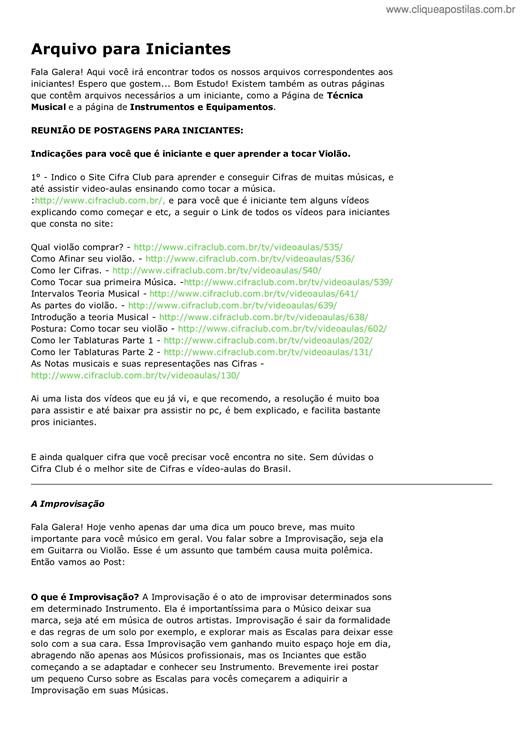 www.cliqueapostilas.com.br

Arquivo para Iniciantes

Fala Galera! Aqui você irá encontrar todos os nossos arquivos correspondentes aos iniciantes! Espero que gostem... Bom Estudo! Existem também as outras páginas que contêm arquivos necessários a um iniciante, como a Página de Técnica Musical e a página de Instrumentos e Equipamentos.

REUNIÃO DE POSTAGENS PARA INICIANTES:

Indicações para você que é iniciante e quer aprender a tocar Violão.

1° - Indico o Site Cifra Club para aprender e conseguir Cifras de muitas músicas, e até assistir video-aulas ensinando como tocar a música. :http://www.cifraclub.com.br/, e para você que é iniciante tem alguns vídeos explicando como começar e etc, a seguir o Link de todos os vídeos para iniciantes que consta no site:

Qual violão comprar? - http://www.cifraclub.com.br/tv/videoaulas/535/
Como Afinar seu violão. - http://www.cifraclub.com.br/tv/videoaulas/536/
Como ler Cifras. - http://www.cifraclub.com.br/tv/videoaulas/540/
Como Tocar sua primeira Música. -http://www.cifraclub.com.br/tv/videoaulas/539/
Intervalos Teoria Musical - http://www.cifraclub.com.br/tv/videoaulas/641/
As partes do violão. - http://www.cifraclub.com.br/tv/videoaulas/639/
Introdução a teoria Musical - http://www.cifraclub.com.br/tv/videoaulas/638/
Postura: Como tocar seu violão - http://www.cifraclub.com.br/tv/videoaulas/602/
Como ler Tablaturas Parte 1 - http://www.cifraclub.com.br/tv/videoaulas/202/
Como ler Tablaturas Parte 2 - http://www.cifraclub.com.br/tv/videoaulas/131/
As Notas musicais e suas representações nas Cifras - http://www.cifraclub.com.br/tv/videoaulas/130/

Ai uma lista dos vídeos que eu já vi, e que recomendo, a resolução é muito boa para assistir e até baixar pra assistir no pc, é bem explicado, e facilita bastante pros iniciantes.

E ainda qualquer cifra que você precisar você encontra no site. Sem dúvidas o Cifra Club é o melhor site de Cifras e vídeo-aulas do Brasil.

A Improvisação

Fala Galera! Hoje venho apenas dar uma dica um pouco breve, mas muito importante para você músico em geral. Vou falar sobre a Improvisação, seja ela em Guitarra ou Violão. Esse é um assunto que também causa muita polêmica. Então vamos ao Post:

O que é Improvisação? A Improvisação é o ato de improvisar determinados sons em determinado Instrumento. Ela é importantíssima para o Músico deixar sua marca, seja até em música de outros artistas. Improvisação é sair da formalidade e das regras de um solo por exemplo, e explorar mais as Escalas para deixar esse solo com a sua cara. Essa Improvisação vem ganhando muito espaço hoje em dia, abragendo não apenas aos Músicos profissionais, mas os Inciantes que estão começando a se adaptadar e conhecer seu Instrumento. Brevemente irei postar um pequeno Curso sobre as Escalas para vocês começarem a adiquirir a Improvisação em suas Músicas.